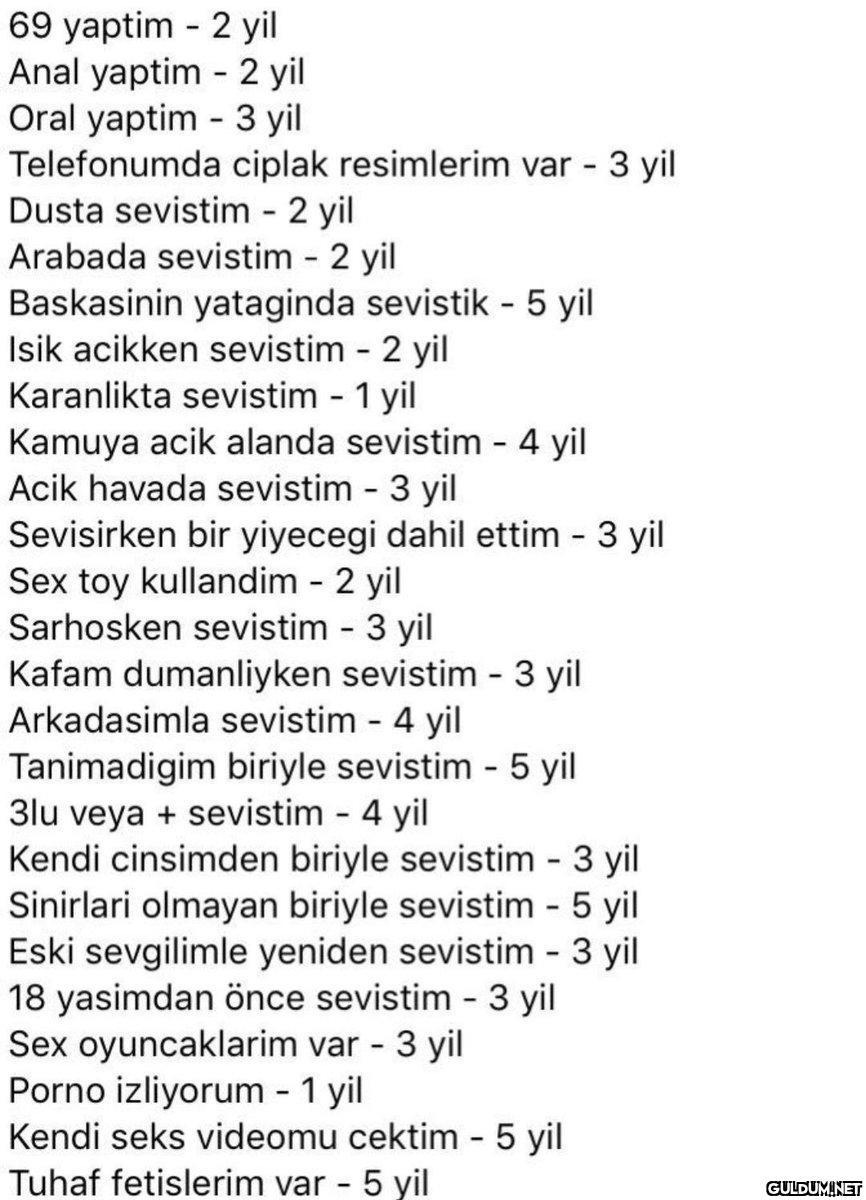 69 yaptim - 2 yil
Anal yaptim - 2 yil
Oral yaptim - 3 yil
Telefonumda ciplak resimlerim var - 3 yil
Dusta sevistim - 2 yil
Arabada sevistim - 2 yil
Baskasinin yataginda sevistik - 5 yil
Isik acikken sevistim - 2 yil
Karanlikta sevistim - 1 yil
Kamuya acik alanda sevistim - 4 yil
Acik havada sevistim - 3 yil
Sevisirken bir yiyecegi dahil ettim - 3 yil
Sex toy kullandim - 2 yil
Sarhosken sevistim - 3 yil
Kafam dumanliyken sevistim - 3 yil
Arkadasimla sevistim - 4 yil
Tanimadigim biriyle sevistim - 5 yil
3lu veya + sevistim - 4 yil
Kendi cinsimden biriyle sevistim - 3 yil
Sinirlari olmayan biriyle sevistim - 5 yil
Eski sevgilimle yeniden sevistim - 3 yil
18 yasimdan önce sevistim - 3 yil
Sex oyuncaklarim var - 3 yil
Porno izliyorum - 1 yil
Kendi seks videomu cektim - 5 yil
Tuhaf fetislerim var - 5 yil
GULDUM.NET